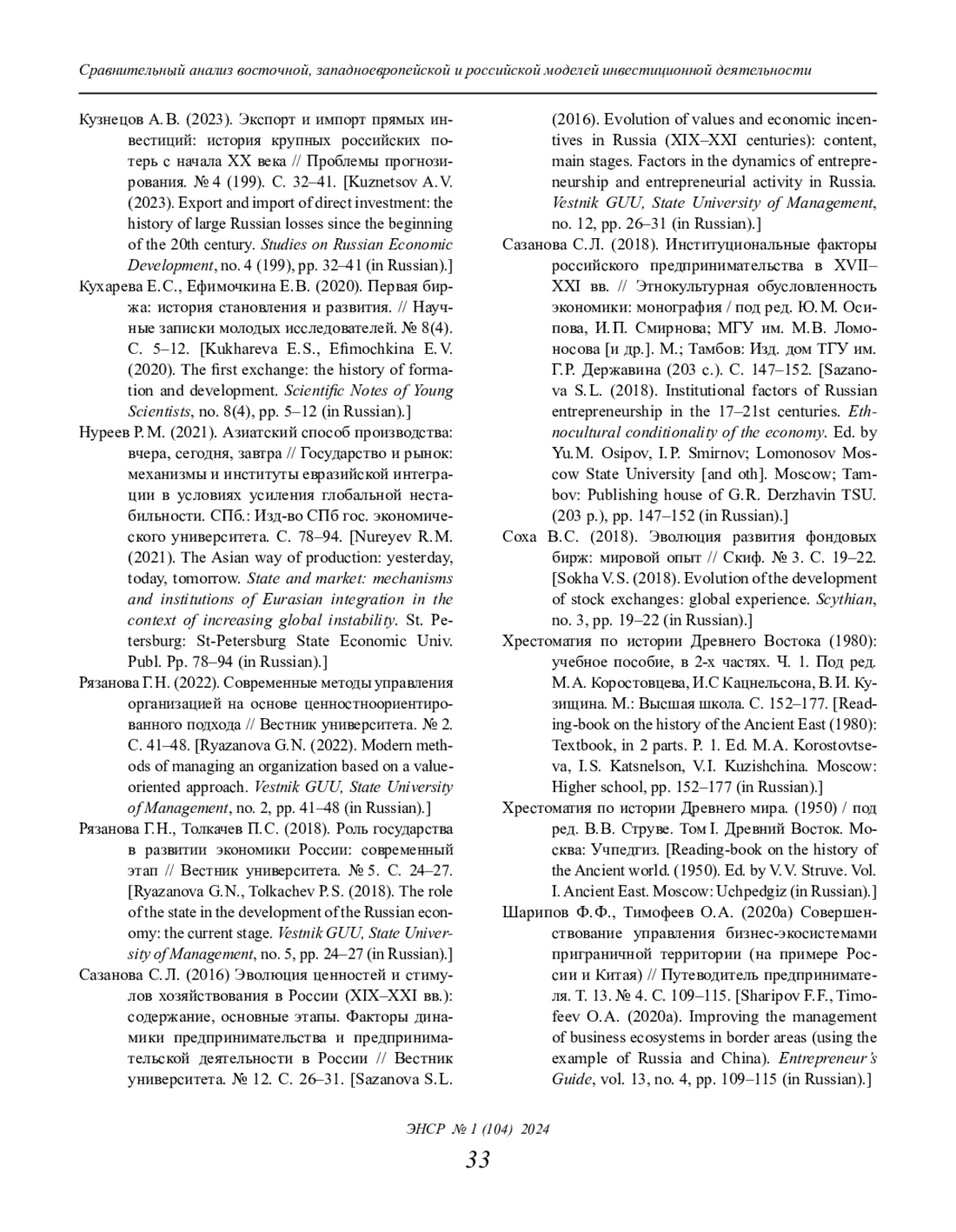 Сравнительный анализ восточной, западноевропейской и российской моделей инвестиционной деятельности

Кузнецов А.В. (2023). Экспорт и импорт прямых инвестиций: история крупных российских потерь с начала XX века // Проблемы прогнозирования. № 4 (199). С. 32–41. [Kuznetsov A.V. (2023). Export and import of direct investment: the history of large Russian losses since the beginning of the 20th century. Studies on Russian Economic Development, no. 4 (199), pp. 32–41 (in Russian).]

Кухарева Е.С., Ефимочкина Е.В. (2020). Первая биржа: история становления и развития. // Научные записки молодых исследователей. № 8(4). С. 5–12. [Kukhareva E.S., Efimochkina E.V. (2020). The first exchange: the history of formation and development. Scientific Notes of Young Scientists, no. 8(4), pp. 5–12 (in Russian).]

Нуреев Р.М. (2021). Азиатский способ производства: вчера, сегодня, завтра // Государство и рынок: механизмы и институты евразийской интеграции в условиях усиления глобальной нестабильности. СПб.: Изд-во СПб гос. экономического университета. С. 78–94. [Nureyev R.M. (2021). The Asian way of production: yesterday, today, tomorrow. State and market: mechanisms and institutions of Eurasian integration in the context of increasing global instability. St. Petersburg: St-Petersburg State Economic Univ. Publ. Pp. 78–94 (in Russian).]

Рязанова Г.Н. (2022). Современные методы управления организацией на основе ценностноориентированного подхода // Вестник университета. № 2. С. 41–48. [Ryazanova G.N. (2022). Modern methods of managing an organization based on a value-oriented approach. Vestnik GUU, State University of Management, no. 2, pp. 41–48 (in Russian).]

Рязанова Г.Н., Толкачев П.С. (2018). Роль государства в развитии экономики России: современный этап // Вестник университета. № 5. С. 24–27. [Ryazanova G.N., Tolkachev P.S. (2018). The role of the state in the development of the Russian economy: the current stage. Vestnik GUU, State University of Management, no. 5, pp. 24–27 (in Russian).]

Сазанова С.Л. (2016) Эволюция ценностей и стимулов хозяйствования в России (XIX–XXI вв.): содержание, основные этапы. Факторы динамики предпринимательства и предпринимательской деятельности в России // Вестник университета. № 12. С. 26–31. [Sazanova S.L. (2016). Evolution of values and economic incentives in Russia (XIX–XXI centuries): content, main stages. Factors in the dynamics of entrepreneurship and entrepreneurial activity in Russia. Vestnik GUU, State University of Management, no. 12, pp. 26–31 (in Russian).]

Сазанова С.Л. (2018). Институциональные факторы российского предпринимательства в XVII–XXI вв. // Этнокультурная обусловленность экономики: монография / под ред. Ю.М. Осипова, И.П. Смирнова; МГУ им. М.В. Ломоносова [и др.]. М.; Тамбов: Изд. дом ТГУ им. Г.Р. Державина (203 с.). С. 147–152. [Sazanova S.L. (2018). Institutional factors of Russian entrepreneurship in the 17–21st centuries. Ethnocultural conditionality of the economy. Ed. by Yu.M. Osipov, I.P. Smirnov; Lomonosov Moscow State University [and oth]. Moscow; Tambov: Publishing house of G.R. Derzhavin TSU. (203 p.), pp. 147–152 (in Russian).]

Соха В.С. (2018). Эволюция развития фондовых бирж: мировой опыт // Скиф. № 3. С. 19–22. [Sokha V.S. (2018). Evolution of the development of stock exchanges: global experience. Scythian, no. 3, pp. 19–22 (in Russian).]

Хрестоматия по истории Древнего Востока (1980): учебное пособие, в 2-х частях. Ч. 1. Под ред. М.А. Коростовцева, И.С Кацнельсона, В.И. Кузищина. М.: Высшая школа. С. 152–177. [Reading-book on the history of the Ancient East (1980): Textbook, in 2 parts. P. 1. Ed. M.A. Korostovtseva, I.S. Katsnelson, V.I. Kuzishchina. Moscow: Higher school, pp. 152–177 (in Russian).]

Хрестоматия по истории Древнего мира. (1950) / под ред. В.В. Струве. Том I. Древний Восток. Москва: Учпедгиз. [Reading-book on the history of the Ancient world. (1950). Ed. by V.V. Struve. Vol. I. Ancient East. Moscow: Uchpedgiz (in Russian).]

Шарипов Ф.Ф., Тимофеев О.А. (2020а) Совершенствование управления бизнес-экосистемами приграничной территории (на примере России и Китая) // Путеводитель предпринимателя. Т. 13. № 4. С. 109–115. [Sharipov F.F., Timofeev O.A. (2020a). Improving the management of business ecosystems in border areas (using the example of Russia and China). Entrepreneur's Guide, vol. 13, no. 4, pp. 109–115 (in Russian).]

ЭНСР № 1 (104) 2024
33